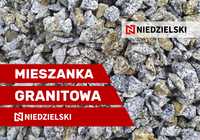 NIEDZIELSKI

MIESZANKA
GRANITOWA

NIEDZIELSKI